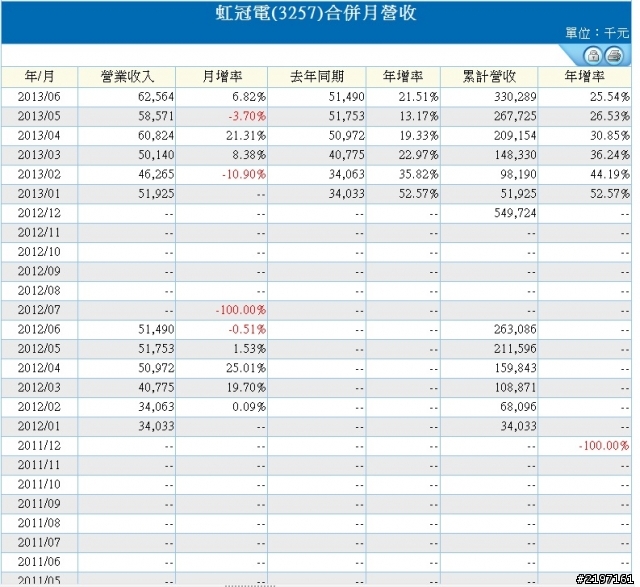 虹冠電(3257)合併月營收

單位：千元

| 年/月 | 營業收入 | 月增率 | 去年同期 | 年增率 | 累計營收 | 年增率 |
|---|---|---|---|---|---|---|
| 2013/06 | 62,564 | 6.82% | 51,490 | 21.51% | 330,289 | 25.54% |
| 2013/05 | 58,571 | -3.70% | 51,753 | 13.17% | 267,725 | 26.53% |
| 2013/04 | 60,824 | 21.31% | 50,972 | 19.33% | 209,154 | 30.85% |
| 2013/03 | 50,140 | 8.38% | 40,775 | 22.97% | 148,330 | 36.24% |
| 2013/02 | 46,265 | -10.90% | 34,063 | 35.82% | 98,190 | 44.19% |
| 2013/01 | 51,925 | -- | 34,033 | 52.57% | 51,925 | 52.57% |
| 2012/12 | -- | -- | -- | -- | 549,724 | -- |
| 2012/11 | -- | -- | -- | -- | -- | -- |
| 2012/10 | -- | -- | -- | -- | -- | -- |
| 2012/09 | -- | -- | -- | -- | -- | -- |
| 2012/08 | -- | -- | -- | -- | -- | -- |
| 2012/07 | -- | -100.00% | -- | -- | -- | -- |
| 2012/06 | 51,490 | -0.51% | -- | -- | 263,086 | -- |
| 2012/05 | 51,753 | 1.53% | -- | -- | 211,596 | -- |
| 2012/04 | 50,972 | 25.01% | -- | -- | 159,843 | -- |
| 2012/03 | 40,775 | 19.70% | -- | -- | 108,871 | -- |
| 2012/02 | 34,063 | 0.09% | -- | -- | 68,096 | -- |
| 2012/01 | 34,033 | -- | -- | -- | 34,033 | -- |
| 2011/12 | -- | -- | -- | -- | -- | -100.00% |
| 2011/11 | -- | -- | -- | -- | -- | -- |
| 2011/10 | -- | -- | -- | -- | -- | -- |
| 2011/09 | -- | -- | -- | -- | -- | -- |
| 2011/08 | -- | -- | -- | -- | -- | -- |
| 2011/07 | -- | -- | -- | -- | -- | -- |
| 2011/06 | -- | -- | -- | -- | -- | -- |
| 2011/05 | -- | -- | -- | -- | -- | -- |

#2197161